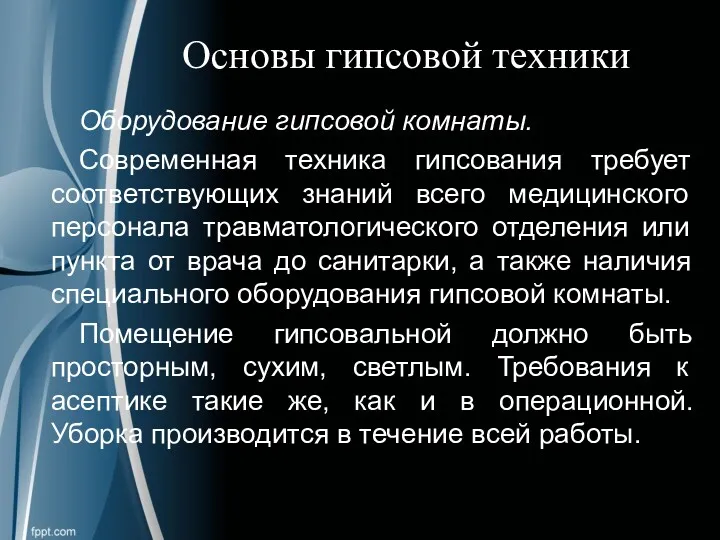 Основы гипсовой техники

Оборудование гипсовой комнаты.

Современная техника гипсования требует соответствующих знаний всего медицинского персонала травматологического отделения или пункта от врача до санитарки, а также наличия специального оборудования гипсовой комнаты.

Помещение гипсовальной должно быть просторным, сухим, светлым. Требования к асептике такие же, как и в операционной. Уборка производится в течение всей работы.

fppt.com